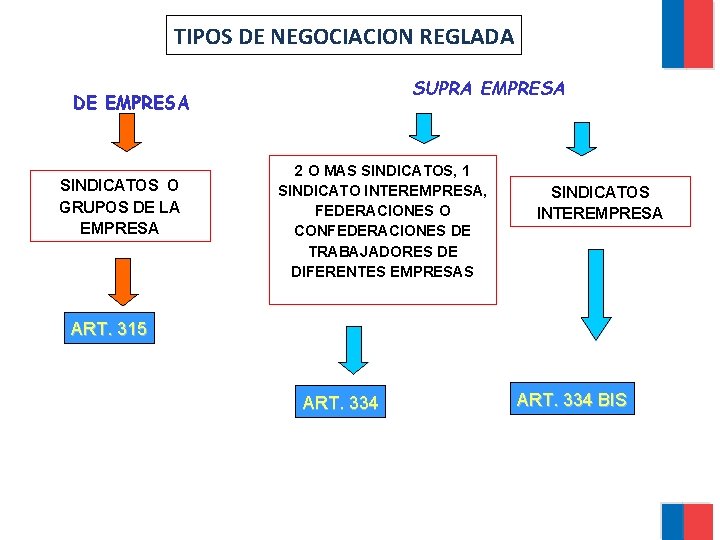 TIPOS DE NEGOCIACION REGLADA

DE EMPRESA

SINDICATOS O GRUPOS DE LA EMPRESA

ART. 315

SUPRA EMPRESA

2 O MAS SINDICATOS, 1 SINDICATO INTEREMPRESA, FEDERACIONES O CONFEDERACIONES DE TRABAJADORES DE DIFERENTES EMPRESAS

ART. 334

SINDICATOS INTEREMPRESA

ART. 334 BIS